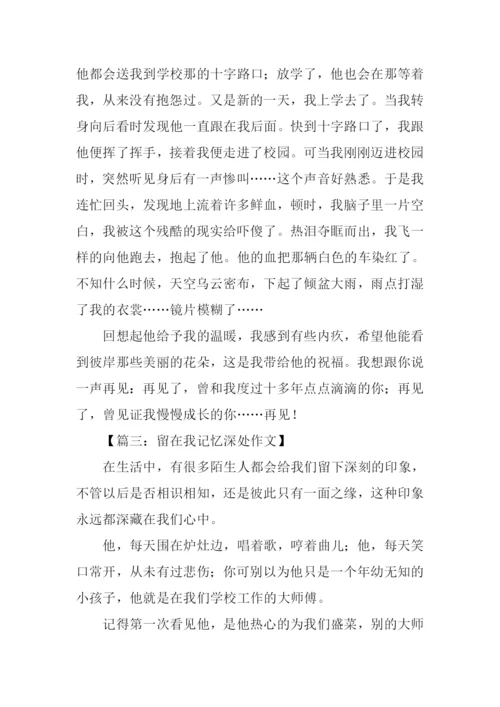 他都会送我到学校那的十字路口；放学了，他也会在那等着我，从来没有抱怨过。又是新的一天，我上学去了。当我转身向后看时发现他一直跟在我后面。快到十字路口了，我跟他便挥了挥手，接着我便走进了校园。可当我刚刚迈进校园时，突然听见身后有一声惨叫……这个声音好熟悉。于是我连忙回头，发现地上流着许多鲜血，顿时，我脑子里一片空白，我被这个残酷的现实给吓傻了。热泪夺眶而出，我飞一样的向他跑去，抱起了他。他的血把那辆白色的车染红了。不知什么时候，天空乌云密布，下起了倾盆大雨，雨点打湿了我的衣裳……镜片模糊了……

回想起他给予我的温暖，我感到有些内疚，希望他能看到彼岸那些美丽的花朵，这是我带给他的祝福。我想跟你说一声再见：再见了，曾和我度过十多年点点滴滴的你；再见了，曾见证我慢慢成长的你……再见！

【篇三：留在我记忆深处作文】

在生活中，有很多陌生人都会给我们留下深刻的印象，不管以后是否相识相知，还是彼此只有一面之缘，这种印象永远都深藏在我们心中。

他，每天围在炉灶边，唱着歌，哼着曲儿；他，每天笑口常开，从未有过悲伤；你可别以为他只是一个年幼无知的小孩子，他就是在我们学校工作的大师傅。

记得第一次看见他，是他热心的为我们盛菜，别的大师